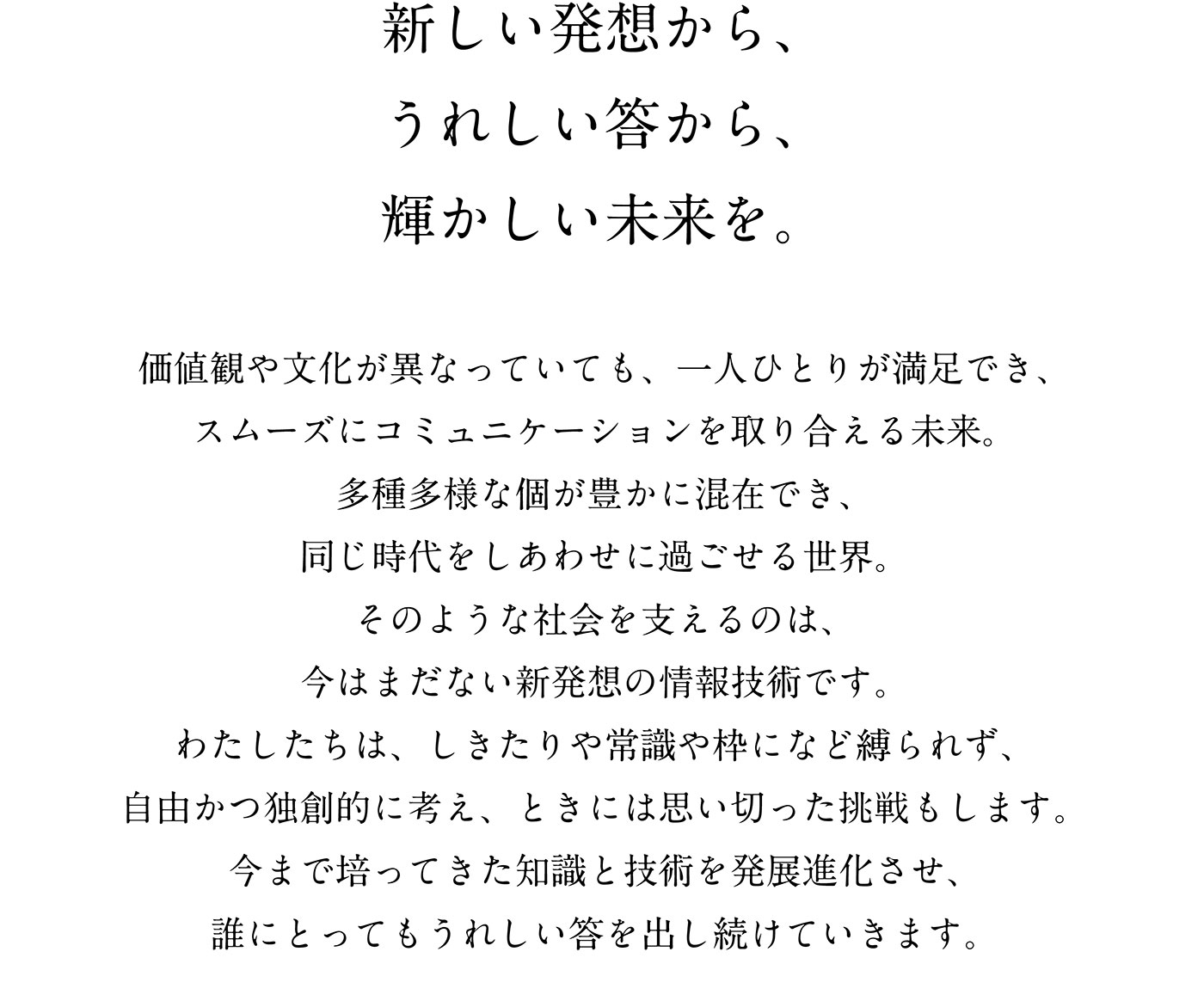 新しい発想から、
うれしい答から、
輝かしい未来を。

価値観や文化が異なっていても、一人ひとりが満足でき、
スムーズにコミュニケーションを取り合える未来。
多種多様な個が豊かに混在でき、
同じ時代をしあわせに過ごせる世界。
そのような社会を支えるのは、
今はまだない新発想の情報技術です。
わたしたちは、しきたりや常識や枠になど縛られず、
自由かつ独創的に考え、ときには思い切った挑戦もします。
今まで培ってきた知識と技術を発展進化させ、
誰にとってもうれしい答を出し続けていきます。